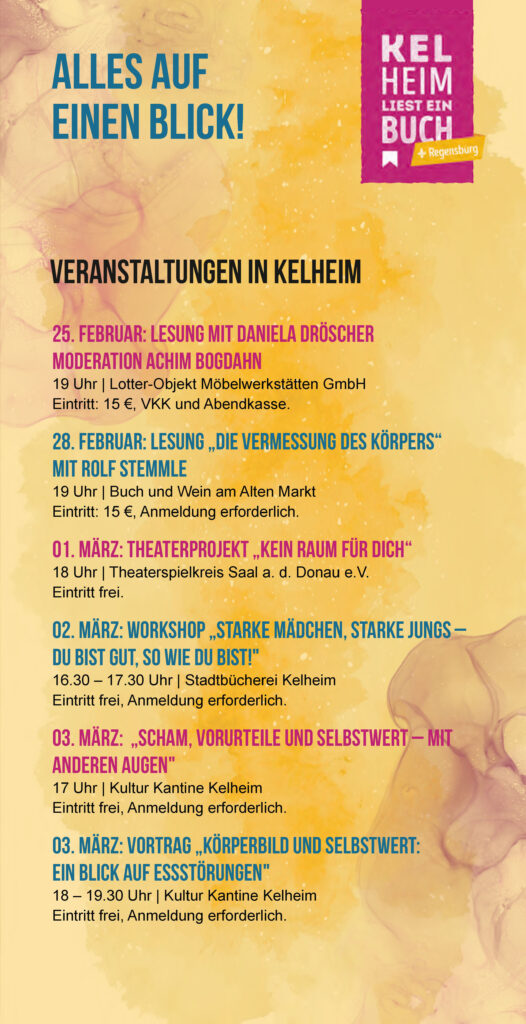 ALLES AUF EINEN BLICK!

KEL HEIM LIEST EIN BUCH + Regensburg

VERANSTALTUNGEN IN KELHEIM

25. FEBRUAR: LESUNG MIT DANIELA DRÖSCHER MODERATION ACHIM BOGDAHN
19 Uhr | Lotter-Objekt Möbelwerkstätten GmbH
Eintritt: 15 €, VKK und Abendkasse.

28. FEBRUAR: LESUNG „DIE VERMESSUNG DES KÖRPERS“ MIT ROLF STEMMLE
19 Uhr | Buch und Wein am Alten Markt
Eintritt: 15 €, Anmeldung erforderlich.

01. MÄRZ: THEATERPROJEKT „KEIN RAUM FÜR DICH“
18 Uhr | Theaterspielkreis Saal a. d. Donau e.V.
Eintritt frei.

02. MÄRZ: WORKSHOP „STARKE MÄDCHEN, STARKE JUNGS – DU BIST GUT, SO WIE DU BIST!"
16.30 – 17.30 Uhr | Stadtbücherei Kelheim
Eintritt frei, Anmeldung erforderlich.

03. MÄRZ: „SCHAM, VORURTEILE UND SELBSTWERT – MIT ANDEREN AUGEN"
17 Uhr | Kultur Kantine Kelheim
Eintritt frei, Anmeldung erforderlich.

03. MÄRZ: VORTRAG „KÖRPERBILD UND SELBSTWERT: EIN BLICK AUF ESSSTÖRUNGEN"
18 – 19.30 Uhr | Kultur Kantine Kelheim
Eintritt frei, Anmeldung erforderlich.